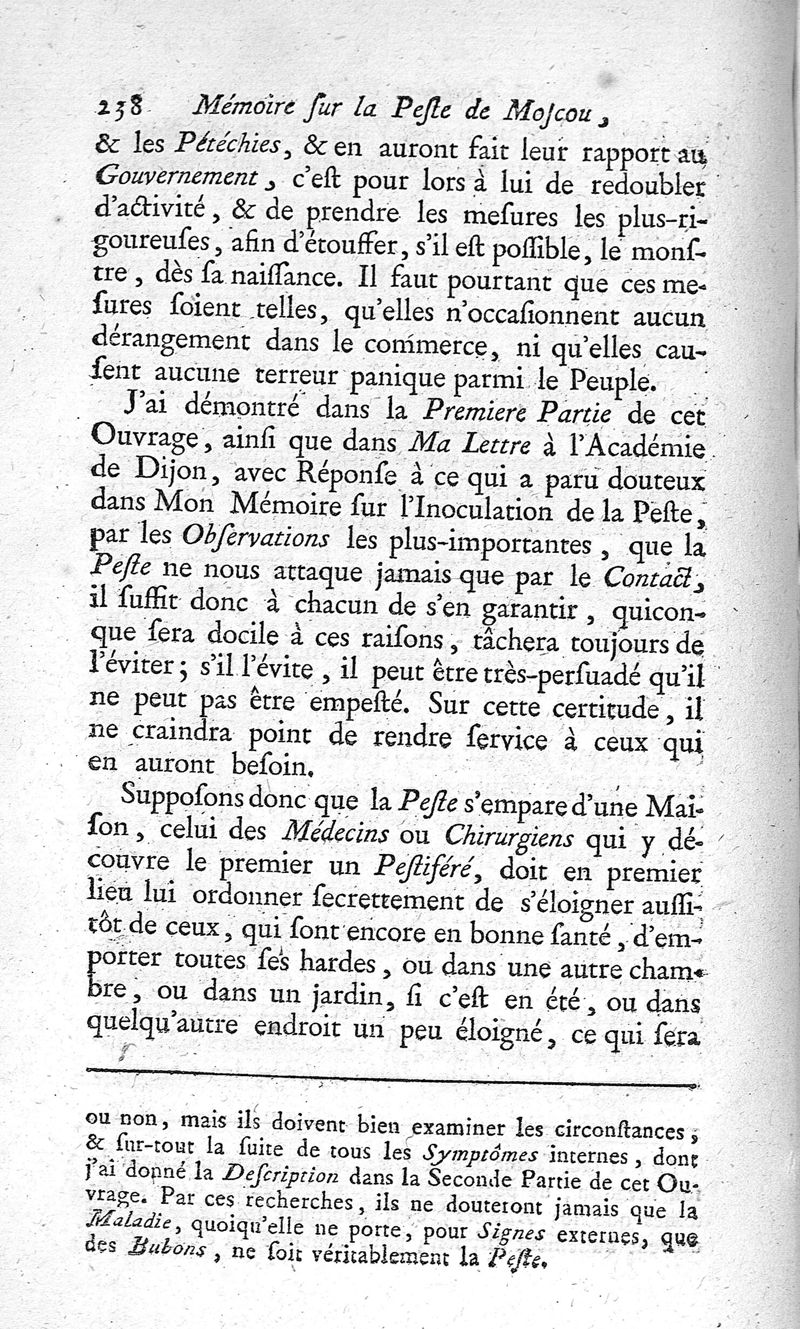 238 Mémoire ſur la Peſte de Moſcou,

& les Pétéchies, & en auront fait leur rapport au Gouvernement, c'eſt pour lors à lui de redoubler d'activité, & de prendre les meſures les plus-rigoureuſes, afin d'étouffer, s'il eſt poſſible, le monſtre, dès ſa naiſſance. Il faut pourtant que ces meſures ſoient telles, qu'elles n'occaſionnent aucun dérangement dans le commerce, ni qu'elles cauſent aucune terreur panique parmi le Peuple.

J'ai démontré dans la Premiere Partie de cet Ouvrage, ainſi que dans Ma Lettre à l'Académie de Dijon, avec Réponſe à ce qui a paru douteux dans Mon Mémoire ſur l'Inoculation de la Peſte, par les Obſervations les plus-importantes, que la Peſte ne nous attaque jamais que par le Contact, il ſuffit donc à chacun de s'en garantir, quiconque ſera docile à ces raiſons, tâchera toujours de l'éviter; s'il l'évite, il peut être très-perſuadé qu'il ne peut pas être empeſté. Sur cette certitude, il ne craindra point de rendre ſervice à ceux qui en auront beſoin.

Suppoſons donc que la Peſte s'empare d'une Maiſon, celui des Médecins ou Chirurgiens qui y découvre le premier un Peſtiféré, doit en premier lieu lui ordonner ſecrettement de s'éloigner auſſitôt de ceux, qui ſont encore en bonne ſanté, d'emporter toutes ſes hardes, ou dans une autre chambre, ou dans un jardin, ſi c'eſt en été, ou dans quelqu'autre endroit un peu éloigné, ce qui ſera

ou non, mais ils doivent bien examiner les circonſtances, & ſur-tout la ſuite de tous les Symptômes internes, dont j'ai donné la Deſcription dans la Seconde Partie de cet Ouvrage. Par ces recherches, ils ne douteront jamais que la Maladie, quoiqu'elle ne porte, pour Signes externes, que des Bubons, ne ſoit véritablement la Peſte.